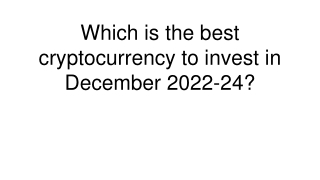 Which is the best cryptocurrency to invest in December 2022-24?